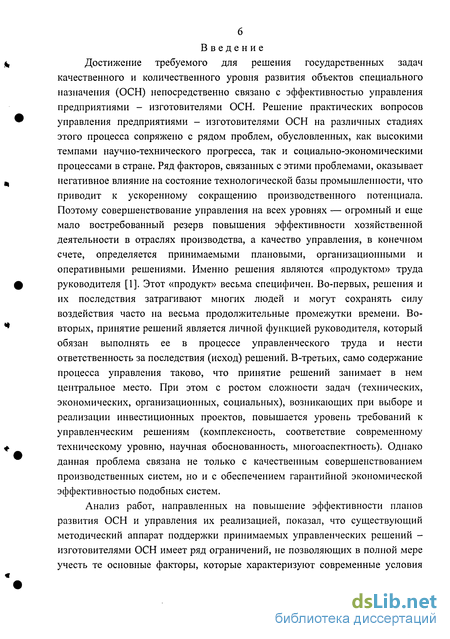 6

Введение

Достижение требуемого для решения государственных задач качественного и количественного уровня развития объектов специального назначения (ОСН) непосредственно связано с эффективностью управления предприятиями – изготовителями ОСН. Решение практических вопросов управления предприятиями – изготовителями ОСН на различных стадиях этого процесса сопряжено с рядом проблем, обусловленных, как высокими темпами научно-технического прогресса, так и социально-экономическими процессами в стране. Ряд факторов, связанных с этими проблемами, оказывает негативное влияние на состояние технологической базы промышленности, что приводит к ускоренному сокращению производственного потенциала. Поэтому совершенствование управления на всех уровнях — огромный и еще мало востребованный резерв повышения эффективности хозяйственной деятельности в отраслях производства, а качество управления, в конечном счете, определяется принимаемыми плановыми, организационными и оперативными решениями. Именно решения являются «продуктом» труда руководителя [1]. Этот «продукт» весьма специфичен. Во-первых, решения и их последствия затрагивают многих людей и могут сохранять силу воздействия часто на весьма продолжительные промежутки времени. Во-вторых, принятие решений является личной функцией руководителя, который обязан выполнять ее в процессе управленческого труда и нести ответственность за последствия (исход) решений. В-третьих, само содержание процесса управления таково, что принятие решений занимает в нем центральное место. При этом с ростом сложности задач (технических, экономических, организационных, социальных), возникающих при выборе и реализации инвестиционных проектов, повышается уровень требований к управленческим решениям (комплексность, соответствие современному техническому уровню, научная обоснованность, многоаспектность). Однако данная проблема связана не только с качественным совершенствованием производственных систем, но и с обеспечением гарантийной экономической эффективностью подобных систем.

Анализ работ, направленных на повышение эффективности планов развития ОСН и управления их реализацией, показал, что существующий методический аппарат поддержки принимаемых управленческих решений – изготовителями ОСН имеет ряд ограничений, не позволяющих в полной мере учесть те основные факторы, которые характеризуют современные условия

dsLib.net
библиотека диссертаций